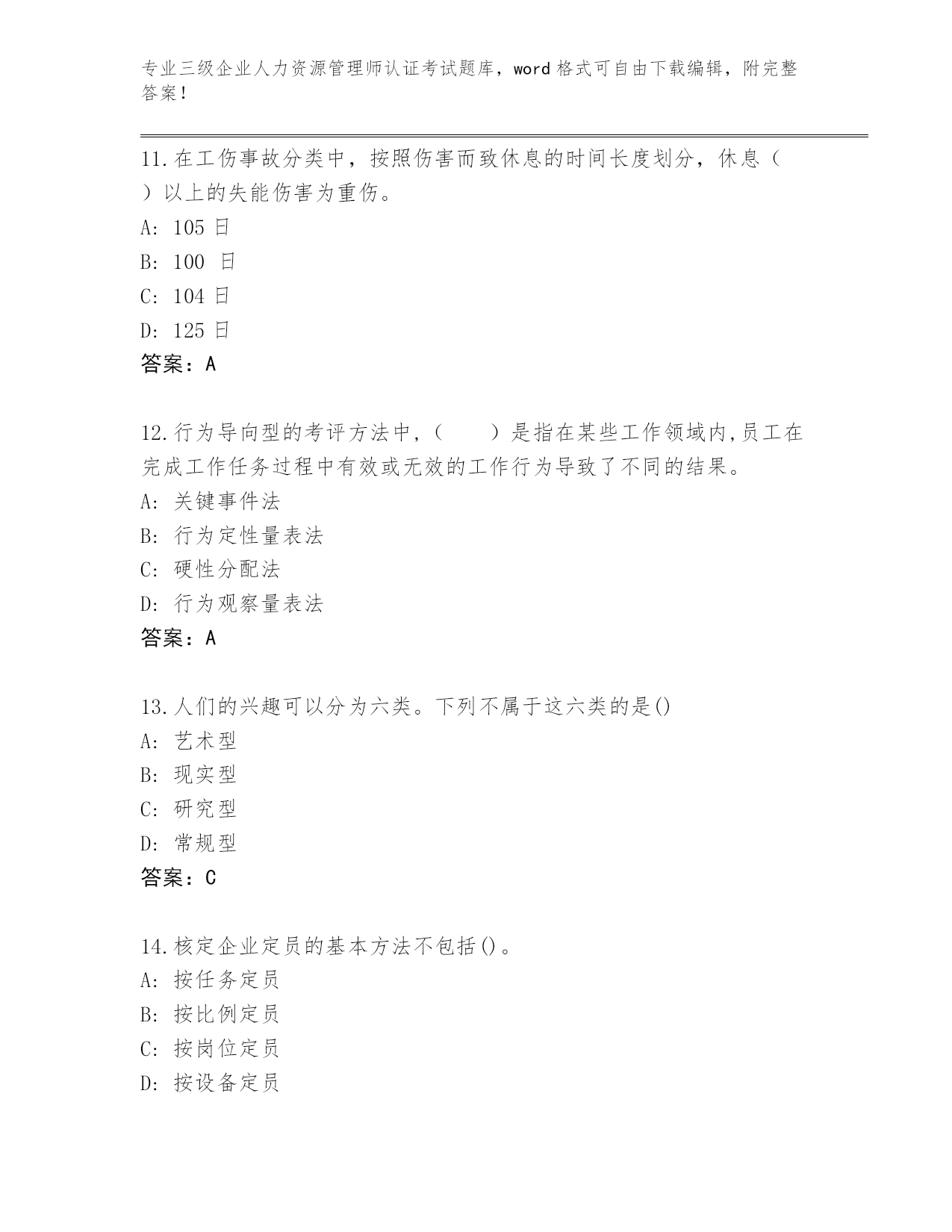 专业三级企业人力资源管理师认证考试题库，word 格式可自由下载编辑，附完整答案！

11.在工伤事故分类中，按照伤害而致休息的时间长度划分，休息（ ）以上的失能伤害为重伤。
A: 105 日
B: 100 日
C: 104 日
D: 125 日
答案：A

12.行为导向型的考评方法中，（ ）是指在某些工作领域内,员工在完成工作任务过程中有效或无效的工作行为导致了不同的结果。
A: 关键事件法
B: 行为定性量表法
C: 硬性分配法
D: 行为观察量表法
答案：A

13.人们的兴趣可以分为六类。下列不属于这六类的是()
A: 艺术型
B: 现实型
C: 研究型
D: 常规型
答案：C

14.核定企业定员的基本方法不包括()。
A: 按任务定员
B: 按比例定员
C: 按岗位定员
D: 按设备定员